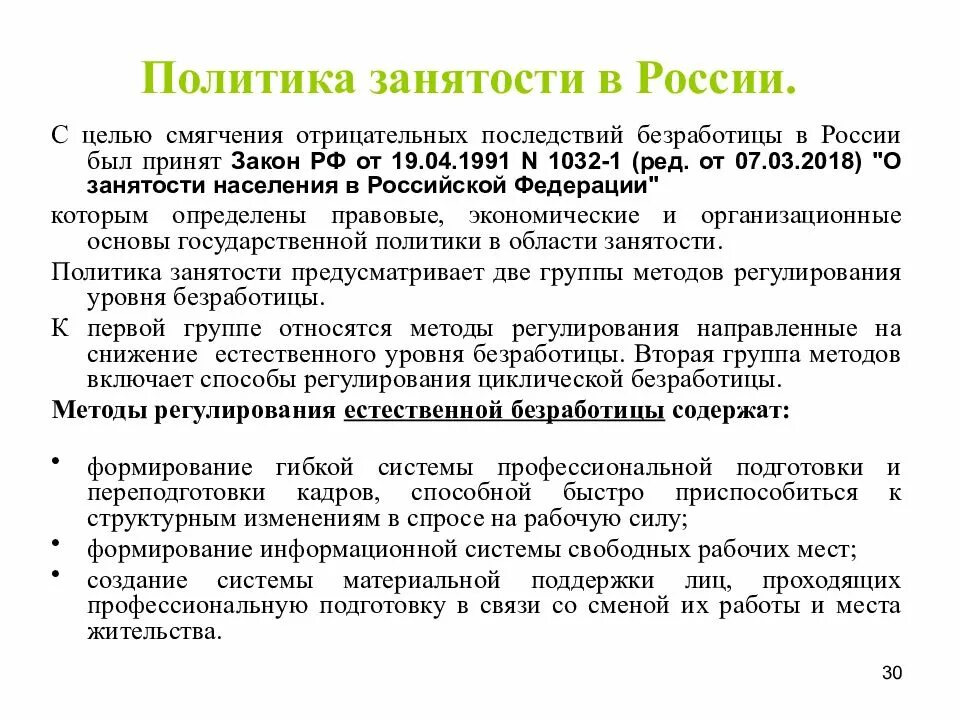 Политика занятости в России.

С целью смягчения отрицательных последствий безработицы в России был принят Закон РФ от 19.04.1991 N 1032-1 (ред. от 07.03.2018) "О занятости населения в Российской Федерации"

которым определены правовые, экономические и организационные основы государственной политики в области занятости.

Политика занятости предусматривает две группы методов регулирования уровня безработицы.

К первой группе относятся методы регулирования направленные на снижение естественного уровня безработицы. Вторая группа методов включает способы регулирования циклической безработицы.

Методы регулирования естественной безработицы содержат:

• формирование гибкой системы профессиональной подготовки и переподготовки кадров, способной быстро приспособиться к структурным изменениям в спросе на рабочую силу;
• формирование информационной системы свободных рабочих мест;
• создание системы материальной поддержки лиц, проходящих профессиональную подготовку в связи со сменой их работы и места жительства.

30